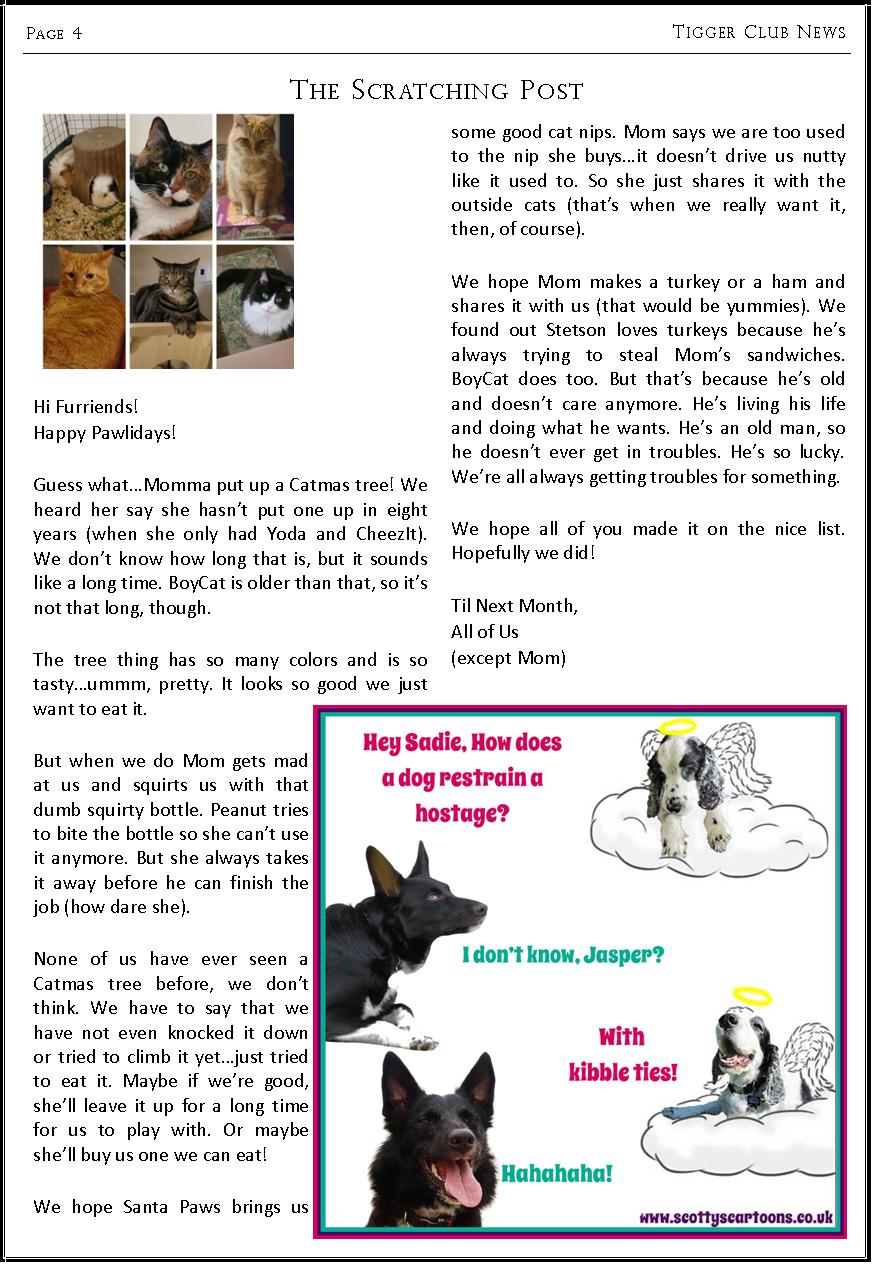 Page 4

Tigger Club News

The Scratching Post

Hi Furriends!
Happy Pawlidays!

Guess what…Momma put up a Catmas tree! We heard her say she hasn't put one up in eight years (when she only had Yoda and CheezIt). We don't know how long that is, but it sounds like a long time. BoyCat is older than that, so it's not that long, though.

The tree thing has so many colors and is so tasty…ummm, pretty. It looks so good we just want to eat it.

But when we do Mom gets mad at us and squirts us with that dumb squirty bottle. Peanut tries to bite the bottle so she can't use it anymore. But she always takes it away before he can finish the job (how dare she).

None of us have ever seen a Catmas tree before, we don't think. We have to say that we have not even knocked it down or tried to climb it yet…just tried to eat it. Maybe if we're good, she'll leave it up for a long time for us to play with. Or maybe she'll buy us one we can eat!

We hope Santa Paws brings us some good cat nips. Mom says we are too used to the nip she buys…it doesn't drive us nutty like it used to. So she just shares it with the outside cats (that's when we really want it, then, of course).

We hope Mom makes a turkey or a ham and shares it with us (that would be yummies). We found out Stetson loves turkeys because he's always trying to steal Mom's sandwiches. BoyCat does too. But that's because he's old and doesn't care anymore. He's living his life and doing what he wants. He's an old man, so he doesn't ever get in troubles. He's so lucky. We're all always getting troubles for something.

We hope all of you made it on the nice list. Hopefully we did!

Til Next Month,
All of Us
(except Mom)

Hey Sadie, How does a dog restrain a hostage?

I don't know, Jasper?

With kibble ties!

Hahahaha!

www.scottyscartoons.co.uk